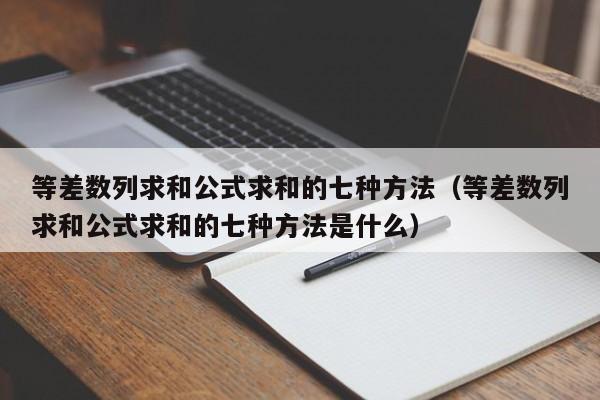 等差数列求和公式求和的七种方法（等差数列求和公式求和的七种方法是什么）